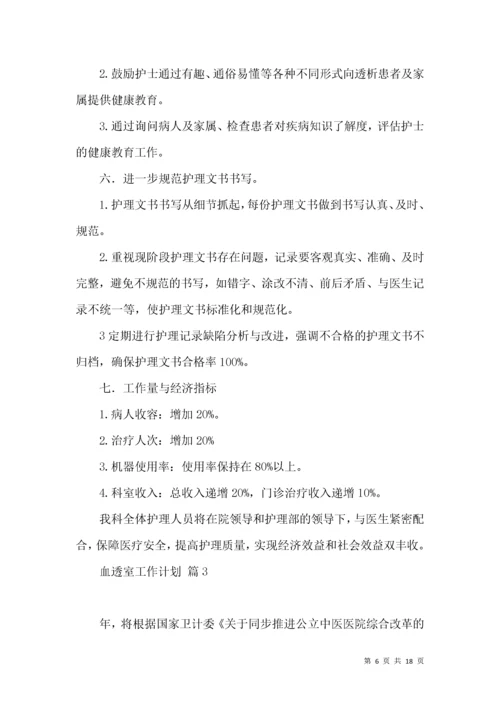 2. 鼓励护士通过有趣、通俗易懂等各种不同形式向透析患者及家属提供健康教育。

3. 通过询问病人及家属、检查患者对疾病知识了解度，评估护士的健康教育工作。

六．进一步规范护理文书书写。

1. 护理文书书写从细节抓起，每份护理文书做到书写认真、及时、规范。

2. 重视现阶段护理文书存在问题，记录要客观真实、准确、及时完整，避免不规范的书写，如错字、涂改不清、前后矛盾、与医生记录不统一等，使护理文书标准化和规范化。

3 定期进行护理记录缺陷分析与改进，强调不合格的护理文书不归档，确保护理文书合格率 100%。

七．工作量与经济指标

1. 病人收容：增加 20%。

2. 治疗人次：增加 20%

3. 机器使用率：使用率保持在 80%以上。

4. 科室收入：总收入递增 20%，门诊治疗收入递增 10%。

我科全体护理人员将在院领导和护理部的领导下，与医生紧密配合，保障医疗安全，提高护理质量，实现经济效益和社会效益双丰收。

血透室工作计划 篇 3

年，将根据国家卫计委《关于同步推进公立中医医院综合改革的

第 6 页 共 18 页